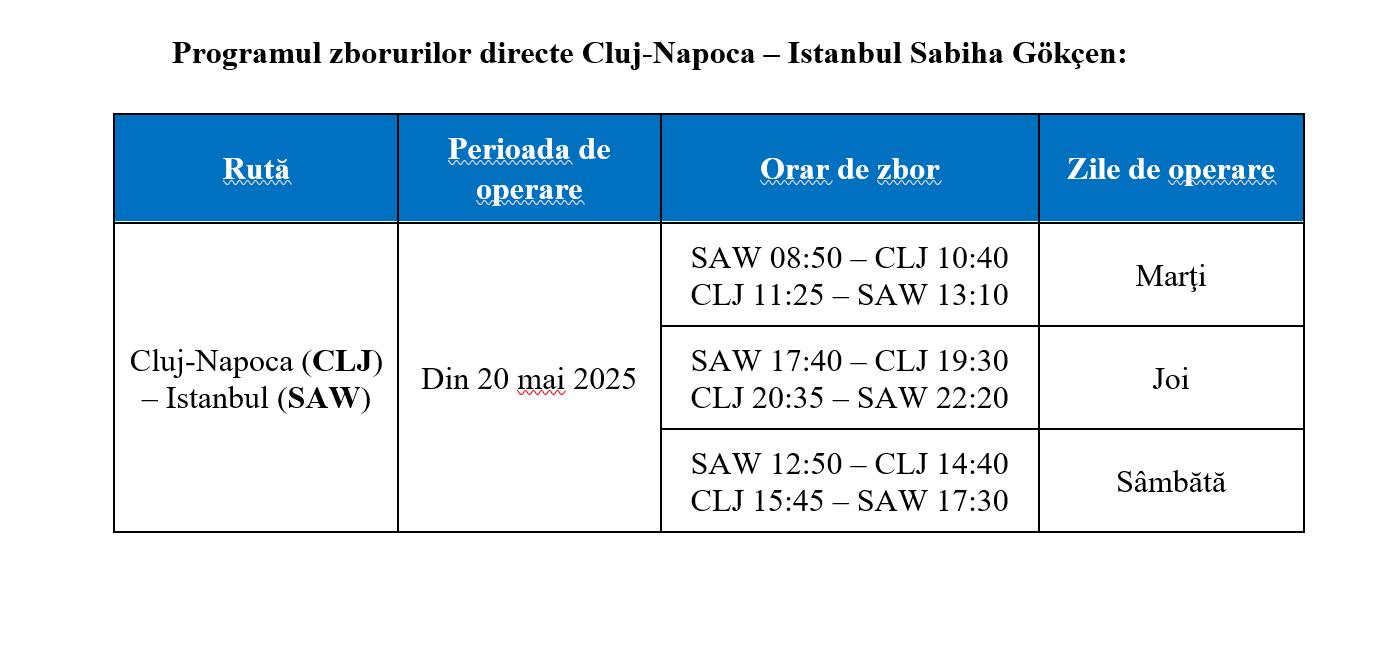 Programul zborurilor directe Cluj-Napoca – Istanbul Sabiha Gökçen:

| Rută | Perioada de operare | Orar de zbor | Zile de operare |
|---|---|---|---|
| Cluj-Napoca (CLJ) – Istanbul (SAW) | Din 20 mai 2025 | SAW 08:50 – CLJ 10:40 CLJ 11:25 – SAW 13:10 | Marţi |
| | | SAW 17:40 – CLJ 19:30 CLJ 20:35 – SAW 22:20 | Joi |
| | | SAW 12:50 – CLJ 14:40 CLJ 15:45 – SAW 17:30 | Sâmbătă |